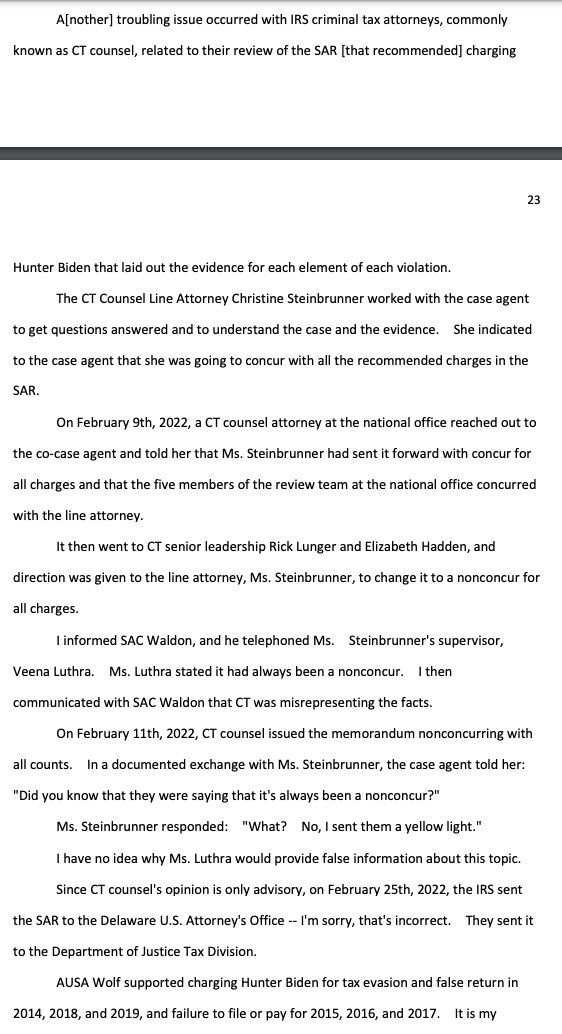 A[nother] troubling issue occurred with IRS criminal tax attorneys, commonly known as CT counsel, related to their review of the SAR [that recommended] charging

23

Hunter Biden that laid out the evidence for each element of each violation.

The CT Counsel Line Attorney Christine Steinbrunner worked with the case agent to get questions answered and to understand the case and the evidence. She indicated to the case agent that she was going to concur with all the recommended charges in the SAR.

On February 9th, 2022, a CT counsel attorney at the national office reached out to the co-case agent and told her that Ms. Steinbrunner had sent it forward with concur for all charges and that the five members of the review team at the national office concurred with the line attorney.

It then went to CT senior leadership Rick Lunger and Elizabeth Hadden, and direction was given to the line attorney, Ms. Steinbrunner, to change it to a nonconcur for all charges.

I informed SAC Waldon, and he telephoned Ms. Steinbrunner's supervisor, Veena Luthra. Ms. Luthra stated it had always been a nonconcur. I then communicated with SAC Waldon that CT was misrepresenting the facts.

On February 11th, 2022, CT counsel issued the memorandum nonconcurring with all counts. In a documented exchange with Ms. Steinbrunner, the case agent told her: "Did you know that they were saying that it's always been a nonconcur?"

Ms. Steinbrunner responded: "What? No, I sent them a yellow light."

I have no idea why Ms. Luthra would provide false information about this topic.

Since CT counsel's opinion is only advisory, on February 25th, 2022, the IRS sent the SAR to the Delaware U.S. Attorney's Office -- I'm sorry, that's incorrect. They sent it to the Department of Justice Tax Division.

AUSA Wolf supported charging Hunter Biden for tax evasion and false return in 2014, 2018, and 2019, and failure to file or pay for 2015, 2016, and 2017. It is my